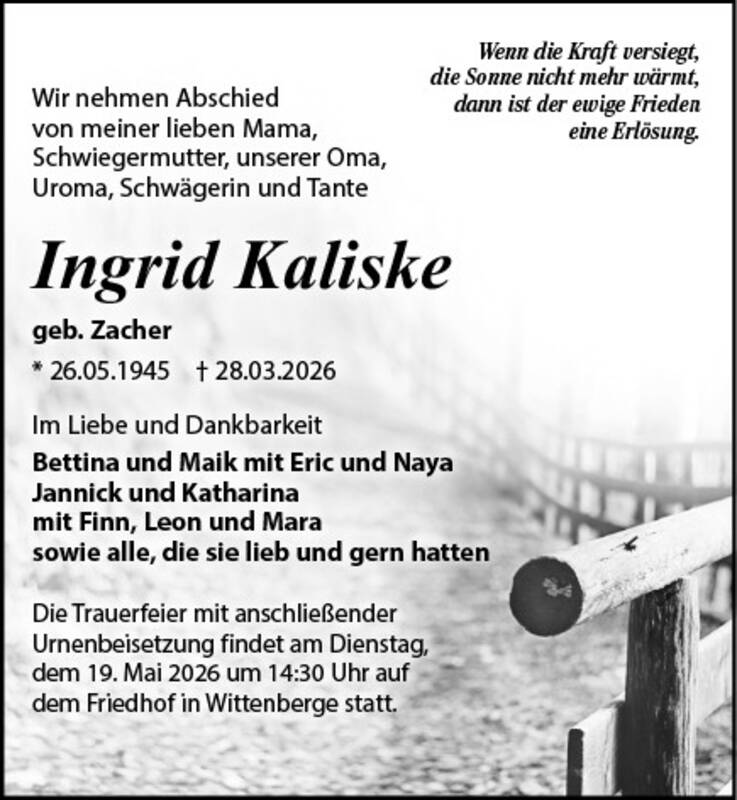 Wenn die Kraft versiegt,
die Sonne nicht mehr wärmt,
dann ist der ewige Frieden
eine Erlösung.

Wir nehmen Abschied
von meiner lieben Mama,
Schwiegermutter, unserer Oma,
Uroma, Schwägerin und Tante

Ingrid Kaliske

geb. Zacher

* 26.05.1945 † 28.03.2026

Im Liebe und Dankbarkeit

Bettina und Maik mit Eric und Naya
Jannick und Katharina
mit Finn, Leon und Mara
sowie alle, die sie lieb und gern hatten

Die Trauerfeier mit anschließender Urnenbeisetzung findet am Dienstag, dem 19. Mai 2026 um 14:30 Uhr auf dem Friedhof in Wittenberge statt.